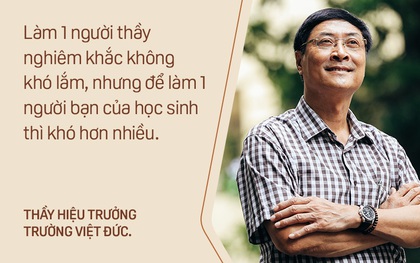 Làm 1 người thầy nghiêm khắc không khó lắm, nhưng để làm 1 người bạn của học sinh thì khó hơn nhiều.

THẦY HIỆU TRƯỞNG TRƯỜNG VIỆT ĐỨC.